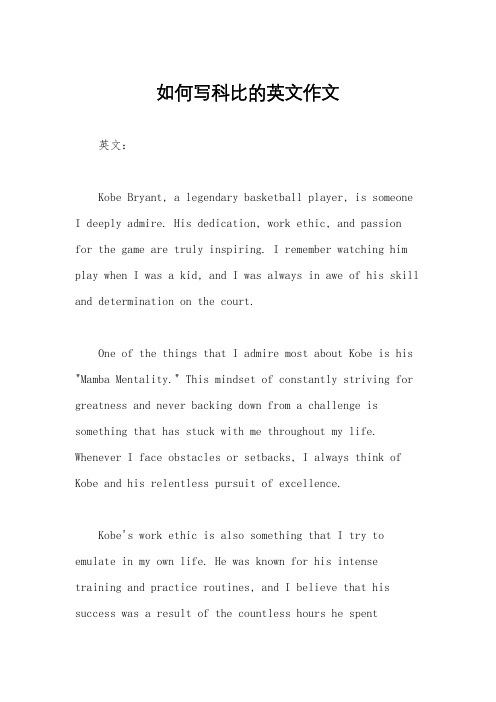 如何写科比的英文作文

英文：

Kobe Bryant, a legendary basketball player, is someone I deeply admire. His dedication, work ethic, and passion for the game are truly inspiring. I remember watching him play when I was a kid, and I was always in awe of his skill and determination on the court.

One of the things that I admire most about Kobe is his "Mamba Mentality." This mindset of constantly striving for greatness and never backing down from a challenge is something that has stuck with me throughout my life. Whenever I face obstacles or setbacks, I always think of Kobe and his relentless pursuit of excellence.

Kobe's work ethic is also something that I try to emulate in my own life. He was known for his intense training and practice routines, and I believe that his success was a result of the countless hours he spent